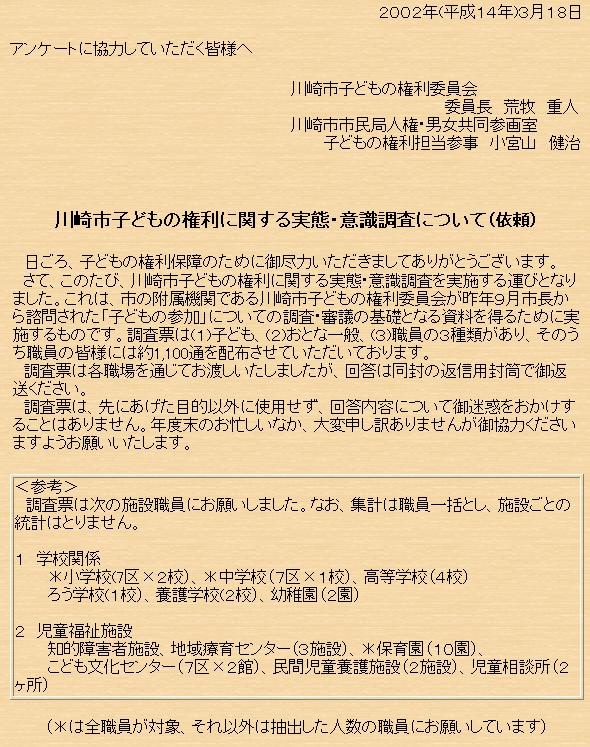 2002年(平成14年)3月18日

アンケートに協力していただく皆様へ

川崎市子どもの権利委員会
委員長　荒牧　重人
川崎市市民局人権・男女共同参画室
子どもの権利担当参事　小宮山　健治

川崎市子どもの権利に関する実態・意識調査について(依頼)

日ごろ、子どもの権利保障のために御尽力いただきましてありがとうございます。
さて、このたび、川崎市子どもの権利に関する実態・意識調査を実施する運びとなりました。これは、市の附属機関である川崎市子どもの権利委員会が昨年9月市長から諮問された「子どもの参加」についての調査・審議の基礎となる資料を得るために実施するものです。調査票は(1)子ども、(2)おとな一般、(3)職員の3種類があり、そのうち職員の皆様には約1,100通を配布させていただいております。
調査票は各職場を通じてお渡しいたしましたが、回答は同封の返信用封筒で御返送ください。
調査票は、先にあげた目的以外に使用せず、回答内容について御迷惑をおかけすることはありません。年度末のお忙しいなか、大変申し訳ありませんが御協力くださいますようお願いいたします。

<参考>
調査票は次の施設職員にお願いしました。なお、集計は職員一括とし、施設ごとの統計はとりません。

1　学校関係
＊小学校(7区×2校)、＊中学校(7区×1校)、高等学校(4校)
ろう学校(1校)、養護学校(2校)、幼稚園(2園)

2　児童福祉施設
知的障害者施設、地域療育センター(3施設)、＊保育園(10園)、
こども文化センター(7区×2館)、民間児童養護施設(2施設)、児童相談所(2ヶ所)

(＊は全職員が対象、それ以外は抽出した人数の職員にお願いしています)